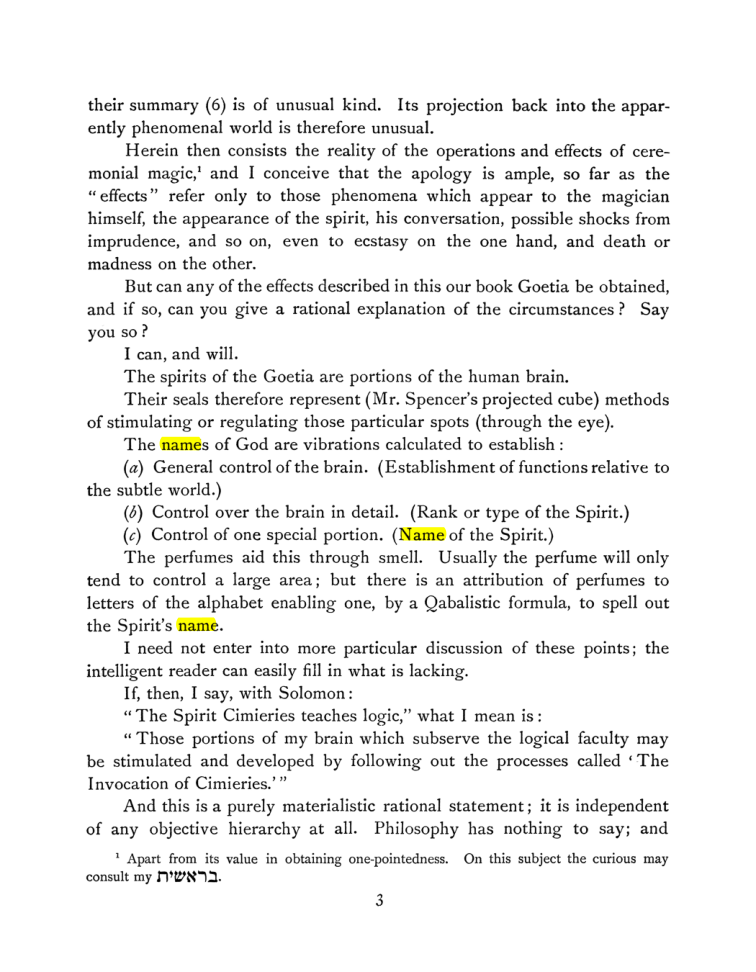 their summary (6) is of unusual kind. Its projection back into the apparently phenomenal world is therefore unusual.

Herein then consists the reality of the operations and effects of ceremonial magic,$^{1}$ and I conceive that the apology is ample, so far as the "effects" refer only to those phenomena which appear to the magician himself, the appearance of the spirit, his conversation, possible shocks from imprudence, and so on, even to ecstasy on the one hand, and death or madness on the other.

But can any of the effects described in this our book Goetia be obtained, and if so, can you give a rational explanation of the circumstances? Say you so?

I can, and will.

The spirits of the Goetia are portions of the human brain.

Their seals therefore represent (Mr. Spencer's projected cube) methods of stimulating or regulating those particular spots (through the eye).

The names of God are vibrations calculated to establish:

(a) General control of the brain. (Establishment of functions relative to the subtle world.)

(b) Control over the brain in detail. (Rank or type of the Spirit.)

(c) Control of one special portion. (Name of the Spirit.)

The perfumes aid this through smell. Usually the perfume will only tend to control a large area; but there is an attribution of perfumes to letters of the alphabet enabling one, by a Qabalistic formula, to spell out the Spirit's name.

I need not enter into more particular discussion of these points; the intelligent reader can easily fill in what is lacking.

If, then, I say, with Solomon:

"The Spirit Cimieries teaches logic," what I mean is:

"Those portions of my brain which subserve the logical faculty may be stimulated and developed by following out the processes called 'The Invocation of Cimieries.'"

And this is a purely materialistic rational statement; it is independent of any objective hierarchy at all. Philosophy has nothing to say; and

$^{1}$ Apart from its value in obtaining one-pointedness. On this subject the curious may consult my בראשית.

3